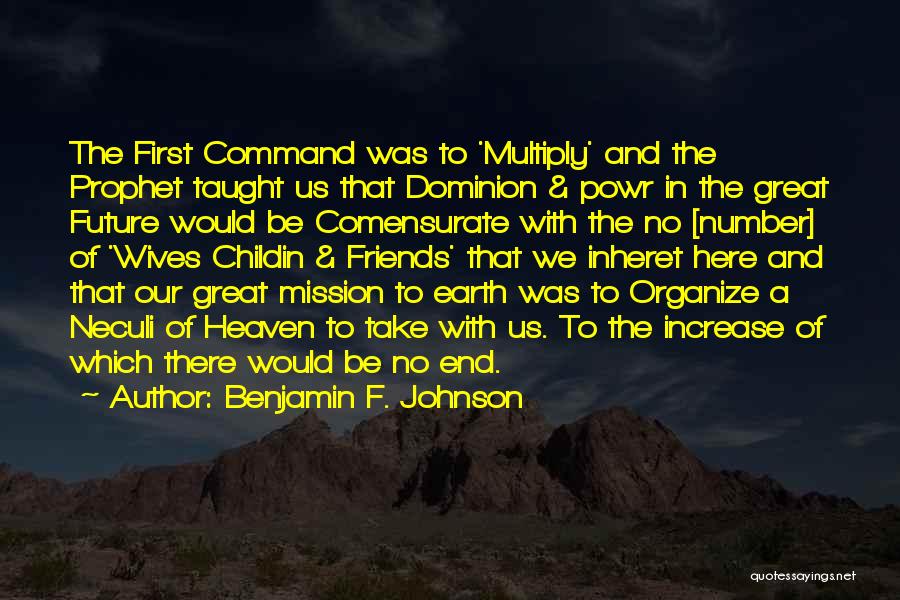 The First Command was to 'Multiply' and the Prophet taught us that Dominion & powr in the great Future would be Comensurate with the no [number] of 'Wives Childin & Friends' that we inheret here and that our great mission to earth was to Organize a Neculi of Heaven to take with us. To the increase of which there would be no end.
~ Author: Benjamin F. Johnson

quotessayings.net